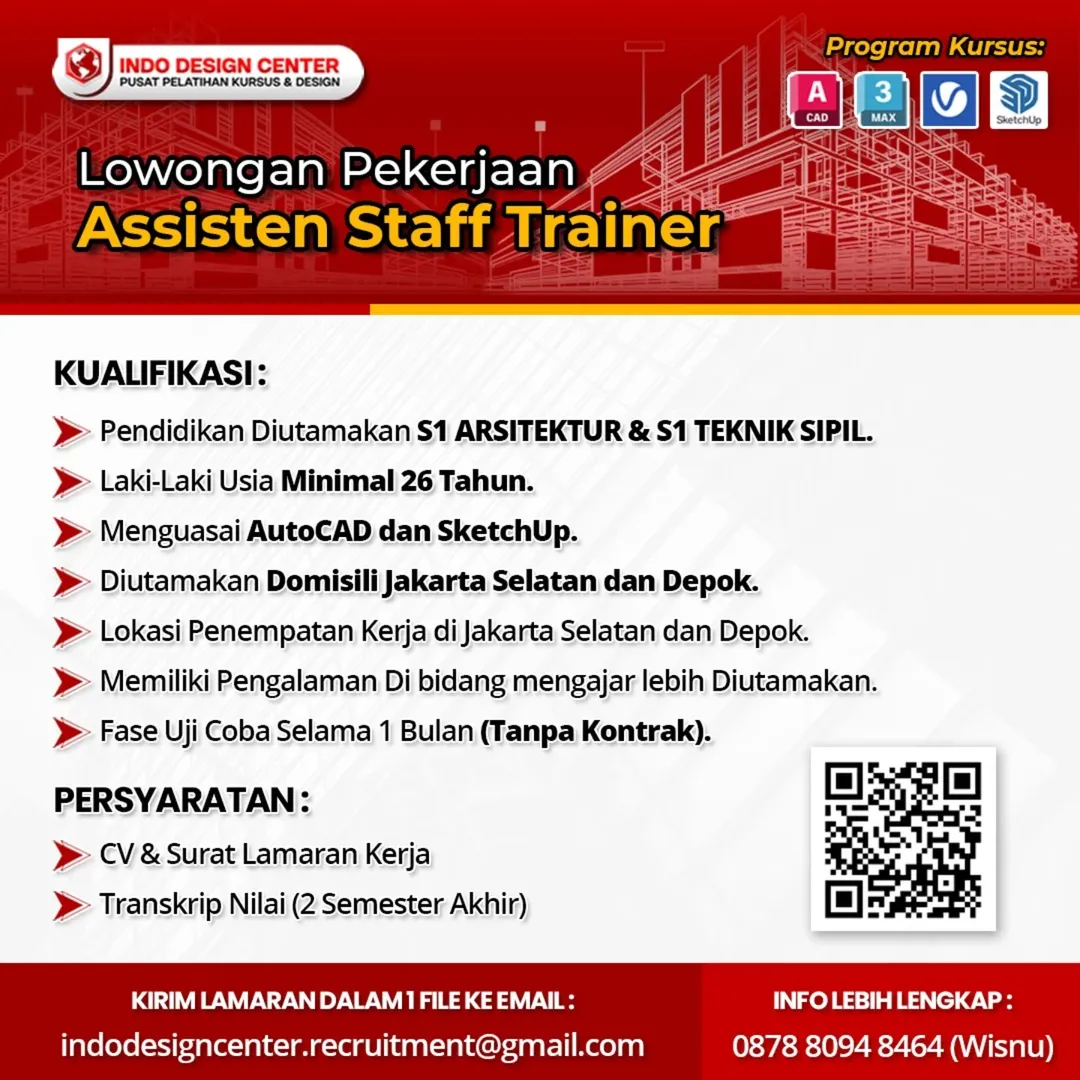 INDO DESIGN CENTER
PUSAT PELATIHAN KURSUS & DESIGN

Program Kursus:

A CAD
3 MAX
SketchUp

Lowongan Pekerjaan
Assisten Staff Trainer

KUALIFIKASI :

Pendidikan Diutamakan S1 ARSITEKTUR & S1 TEKNIK SIPIL.
Laki-Laki Usia Minimal 26 Tahun.
Menguasai AutoCAD dan SketchUp.
Diutamakan Domisili Jakarta Selatan dan Depok.
Lokasi Penempatan Kerja di Jakarta Selatan dan Depok.
Memiliki Pengalaman Di bidang mengajar lebih Diutamakan.
Fase Uji Coba Selama 1 Bulan (Tanpa Kontrak).

PERSYARATAN :

CV & Surat Lamaran Kerja
Transkrip Nilai (2 Semester Akhir)

KIRIM LAMARAN DALAM 1 FILE KE EMAIL :
indodesigncenter.recruitment@gmail.com

INFO LEBIH LENGKAP :
0878 8094 8464 (Wisnu)